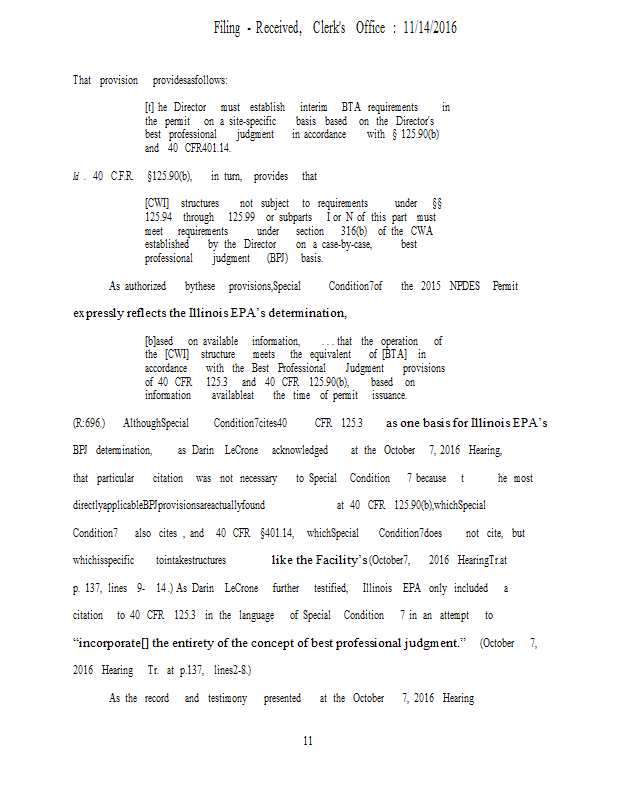 Filing - Received, Clerk's Office : 11/14/2016

That provision providesasfollows:

[t] he Director must establish interim BTA requirements in the permit on a site-specific basis based on the Director's best professional judgment in accordance with § 125.90(b) and 40 CFR401.14.

Id . 40 C.F.R. §125.90(b), in turn, provides that

[CWI] structures not subject to requirements under §§ 125.94 through 125.99 or subparts I or N of this part must meet requirements under section 316(b) of the CWA established by the Director on a case-by-case, best professional judgment (BPJ) basis.

As authorized bythese provisions,Special Condition7of the 2015 NPDES Permit expressly reflects the Illinois EPA's determination,

[b]ased on available information, . . . that the operation of the [CWI] structure meets the equivalent of [BTA] in accordance with the Best Professional Judgment provisions of 40 CFR 125.3 and 40 CFR 125.90(b), based on information availableat the time of permit issuance.

(R:696.) AlthoughSpecial Condition7cites40 CFR 125.3 as one basis for Illinois EPA's BPJ determination, as Darin LeCrone acknowledged at the October 7, 2016 Hearing, that particular citation was not necessary to Special Condition 7 because t he most directlyapplicableBPJprovisionsareactuallyfound at 40 CFR 125.90(b),whichSpecial Condition7 also cites , and 40 CFR §401.14, whichSpecial Condition7does not cite, but whichisspecific tointakestructures like the Facility's (October7, 2016 HearingTr.at p. 137, lines 9- 14.) As Darin LeCrone further testified, Illinois EPA only included a citation to 40 CFR 125.3 in the language of Special Condition 7 in an attempt to "incorporate[] the entirety of the concept of best professional judgment." (October 7, 2016 Hearing Tr. at p.137, lines2-8.)

As the record and testimony presented at the October 7, 2016 Hearing

11